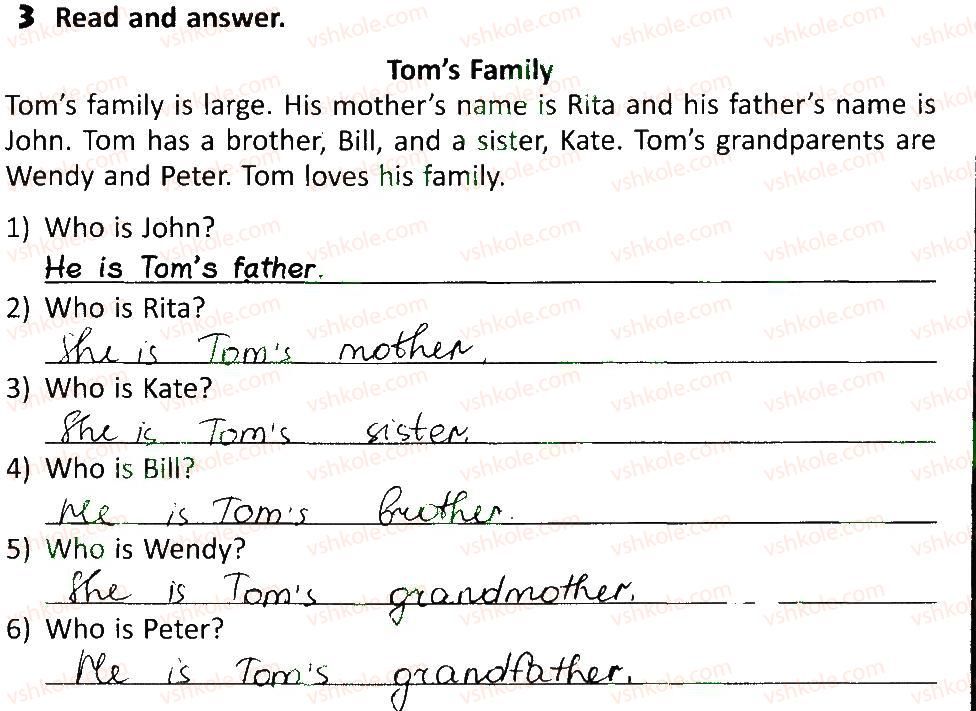 3 Read and answer.

Tom's Family

Tom's family is large. His mother's name is Rita and his father's name is John. Tom has a brother, Bill, and a sister, Kate. Tom's grandparents are Wendy and Peter. Tom loves his family.

1) Who is John?

He is Tom's father.

2) Who is Rita?

She is Tom's mother.

3) Who is Kate?

She is Tom's sister.

4) Who is Bill?

He is Tom's brother.

5) Who is Wendy?

She is Tom's grandmother.

6) Who is Peter?

He is Tom's grandfather.

vshkole.com